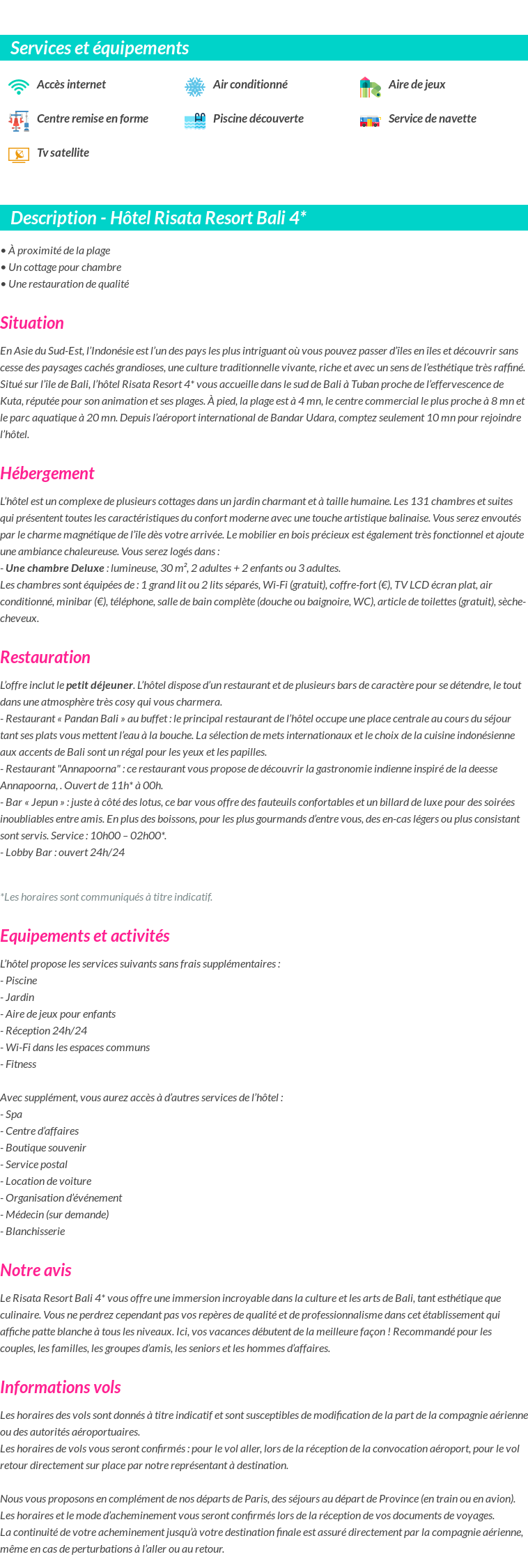 Services et équipements

Accès internet
Air conditionné
Aire de jeux
Centre remise en forme
Piscine découverte
Service de navette
Tv satellite

Description - Hôtel Risata Resort Bali 4*

• À proximité de la plage
• Un cottage pour chambre
• Une restauration de qualité

Situation

En Asie du Sud-Est, l'Indonésie est l'un des pays les plus intriguant où vous pouvez passer d'îles en îles et découvrir sans cesse des paysages cachés grandioses, une culture traditionnelle vivante, riche et avec un sens de l'esthétique très raffiné. Situé sur l'île de Bali, l'hôtel Risata Resort 4* vous accueille dans le sud de Bali à Tuban proche de l'effervescence de Kuta, réputée pour son animation et ses plages. À pied, la plage est à 4 mn, le centre commercial le plus proche à 8 mn et le parc aquatique à 20 mn. Depuis l'aéroport international de Bandar Udara, comptez seulement 10 mn pour rejoindre l'hôtel.

Hébergement

L'hôtel est un complexe de plusieurs cottages dans un jardin charmant et à taille humaine. Les 131 chambres et suites qui présentent toutes les caractéristiques du confort moderne avec une touche artistique balinaise. Vous serez envoutés par le charme magnétique de l'île dès votre arrivée. Le mobilier en bois précieux est également très fonctionnel et ajoute une ambiance chaleureuse. Vous serez logés dans :
- Une chambre Deluxe : lumineuse, 30 m², 2 adultes + 2 enfants ou 3 adultes.
Les chambres sont équipées de : 1 grand lit ou 2 lits séparés, Wi-Fi (gratuit), coffre-fort (€), TV LCD écran plat, air conditionné, minibar (€), téléphone, salle de bain complète (douche ou baignoire, WC), article de toilettes (gratuit), sèche-cheveux.

Restauration

L'offre inclut le petit déjeuner. L'hôtel dispose d'un restaurant et de plusieurs bars de caractère pour se détendre, le tout dans une atmosphère très cosy qui vous charmera.
- Restaurant « Pandan Bali » au buffet : le principal restaurant de l'hôtel occupe une place centrale au cours du séjour tant ses plats vous mettent l'eau à la bouche. La sélection de mets internationaux et le choix de la cuisine indonésienne aux accents de Bali sont un régal pour les yeux et les papilles.
- Restaurant "Annapoorna" : ce restaurant vous propose de découvrir la gastronomie indienne inspiré de la deesse Annapoorna, . Ouvert de 11h* à 00h.
- Bar « Jepun » : juste à côté des lotus, ce bar vous offre des fauteuils confortables et un billard de luxe pour des soirées inoubliables entre amis. En plus des boissons, pour les plus gourmands d'entre vous, des en-cas légers ou plus consistant sont servis. Service : 10h00 – 02h00*.
- Lobby Bar : ouvert 24h/24

*Les horaires sont communiqués à titre indicatif.

Equipements et activités

L'hôtel propose les services suivants sans frais supplémentaires :
- Piscine
- Jardin
- Aire de jeux pour enfants
- Réception 24h/24
- Wi-Fi dans les espaces communs
- Fitness

Avec supplément, vous aurez accès à d'autres services de l'hôtel :
- Spa
- Centre d'affaires
- Boutique souvenir
- Service postal
- Location de voiture
- Organisation d'événement
- Médecin (sur demande)
- Blanchisserie

Notre avis

Le Risata Resort Bali 4* vous offre une immersion incroyable dans la culture et les arts de Bali, tant esthétique que culinaire. Vous ne perdrez cependant pas vos repères de qualité et de professionnalisme dans cet établissement qui affiche patte blanche à tous les niveaux. Ici, vos vacances débutent de la meilleure façon ! Recommandé pour les couples, les familles, les groupes d'amis, les seniors et les hommes d'affaires.

Informations vols

Les horaires des vols sont donnés à titre indicatif et sont susceptibles de modification de la part de la compagnie aérienne ou des autorités aéroportuaires.
Les horaires de vols vous seront confirmés : pour le vol aller, lors de la réception de la convocation aéroport, pour le vol retour directement sur place par notre représentant à destination.

Nous vous proposons en complément de nos départs de Paris, des séjours au départ de Province (en train ou en avion). Les horaires et le mode d'acheminement vous seront confirmés lors de la réception de vos documents de voyages.
La continuité de votre acheminement jusqu'à votre destination finale est assuré directement par la compagnie aérienne, même en cas de perturbations à l'aller ou au retour.